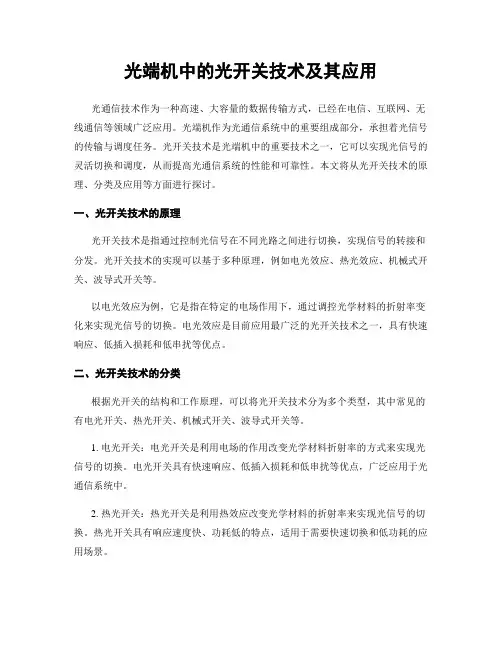 光端机中的光开关技术及其应用

光通信技术作为一种高速、大容量的数据传输方式，已经在电信、互联网、无线通信等领域广泛应用。光端机作为光通信系统中的重要组成部分，承担着光信号的传输与调度任务。光开关技术是光端机中的重要技术之一，它可以实现光信号的灵活切换和调度，从而提高光通信系统的性能和可靠性。本文将从光开关技术的原理、分类及应用等方面进行探讨。

一、光开关技术的原理

光开关技术是指通过控制光信号在不同光路之间进行切换，实现信号的转接和分发。光开关技术的实现可以基于多种原理，例如电光效应、热光效应、机械式开关、波导式开关等。

以电光效应为例，它是指在特定的电场作用下，通过调控光学材料的折射率变化来实现光信号的切换。电光效应是目前应用最广泛的光开关技术之一，具有快速响应、低插入损耗和低串扰等优点。

二、光开关技术的分类

根据光开关的结构和工作原理，可以将光开关技术分为多个类型，其中常见的有电光开关、热光开关、机械式开关、波导式开关等。

1. 电光开关：电光开关是利用电场的作用改变光学材料折射率的方式来实现光信号的切换。电光开关具有快速响应、低插入损耗和低串扰等优点，广泛应用于光通信系统中。

2. 热光开关：热光开关是利用热效应改变光学材料的折射率来实现光信号的切换。热光开关具有响应速度快、功耗低的特点，适用于需要快速切换和低功耗的应用场景。